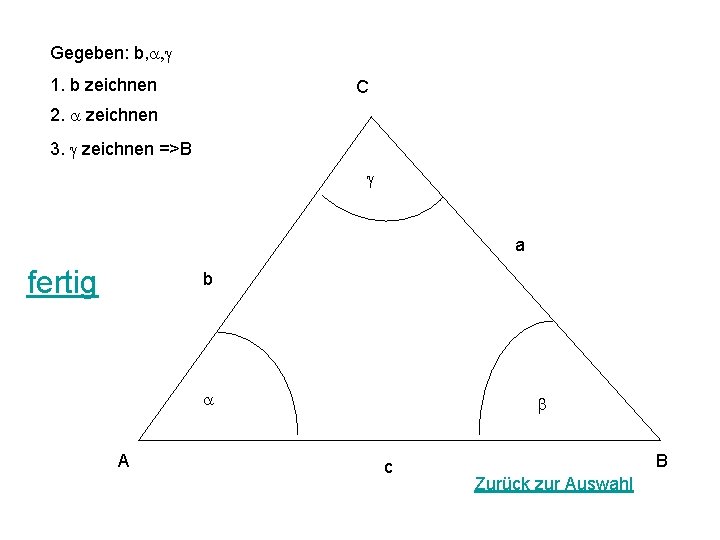 Gegeben: b,$\alpha$,$\gamma$

1. b zeichnen

2. $\alpha$ zeichnen

3. $\gamma$ zeichnen =>B

fertig

C

$\gamma$

a

b

$\alpha$

$\beta$

A

c

B

Zurück zur Auswahl